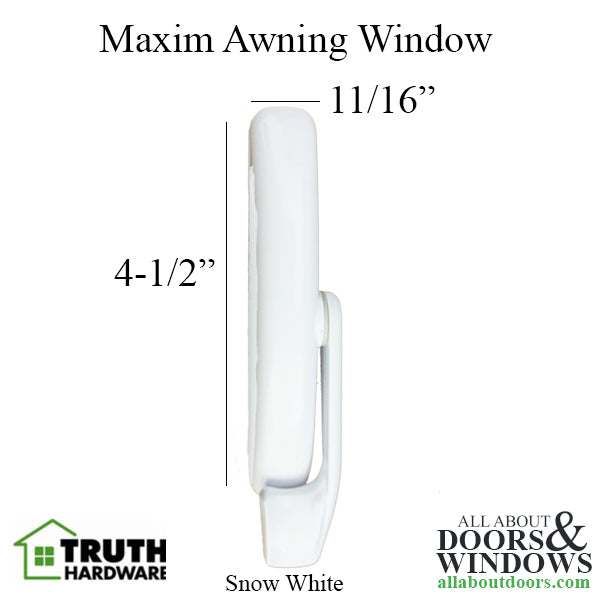 Maxim Awning Window

11/16”

4-1/2”

TRUTH HARDWARE

Snow White

ALL ABOUT DOORS & WINDOWS
allaboutdoors.com